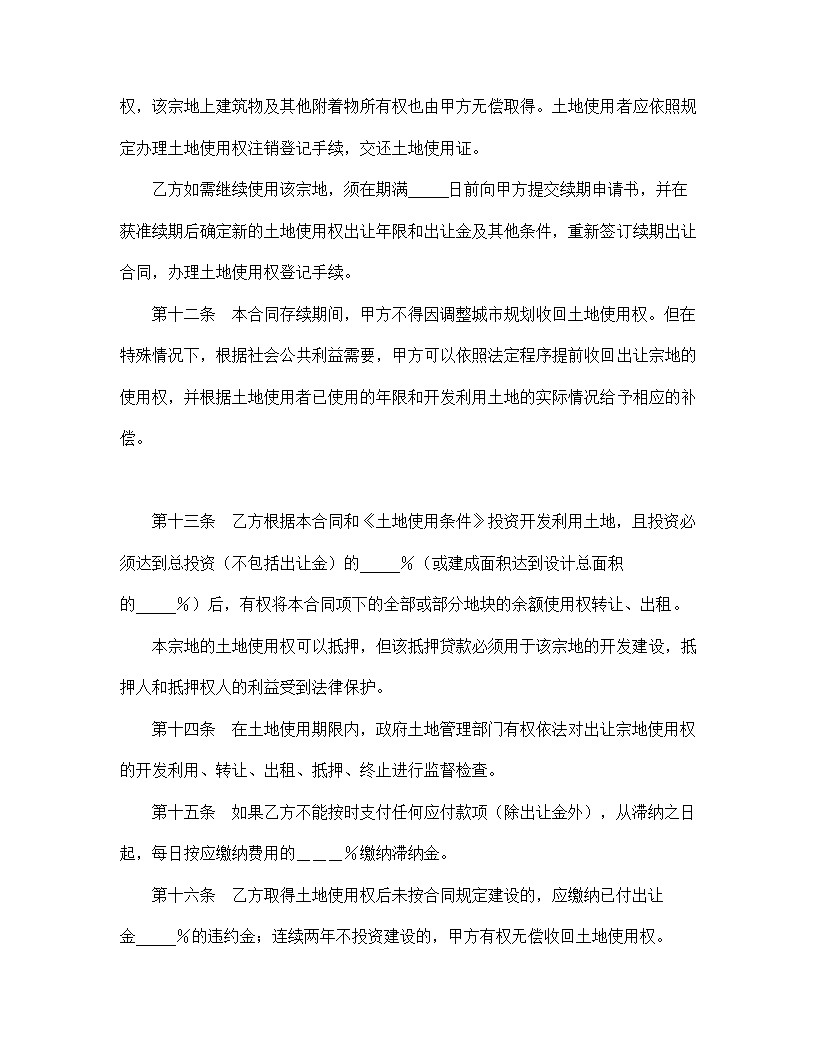 权，该宗地上建筑物及其他附着物所有权也由甲方无偿取得。土地使用者应依照规定办理土地使用权注销登记手续，交还土地使用证。

乙方如需继续使用该宗地，须在期满_____日前向甲方提交续期申请书，并在获准续期后确定新的土地使用权出让年限和出让金及其他条件，重新签订续期出让合同，办理土地使用权登记手续。

第十二条　本合同存续期间，甲方不得因调整城市规划收回土地使用权。但在特殊情况下，根据社会公共利益需要，甲方可以依照法定程序提前收回出让宗地的使用权，并根据土地使用者已使用的年限和开发利用土地的实际情况给予相应的补偿。

第十三条　乙方根据本合同和《土地使用条件》投资开发利用土地，且投资必须达到总投资（不包括出让金）的_____%（或建成面积达到设计总面积的_____%）后，有权将本合同项下的全部或部分地块的余额使用权转让、出租。

本宗地的土地使用权可以抵押，但该抵押贷款必须用于该宗地的开发建设，抵押人和抵押权人的利益受到法律保护。

第十四条　在土地使用期限内，政府土地管理部门有权依法对出让宗地使用权的开发利用、转让、出租、抵押、终止进行监督检查。

第十五条　如果乙方不能按时支付任何应付款项（除出让金外），从滞纳之日起，每日按应缴纳费用的____%缴纳滞纳金。

第十六条　乙方取得土地使用权后未按合同规定建设的，应缴纳已付出让金_____%的违约金；连续两年不投资建设的，甲方有权无偿收回土地使用权。